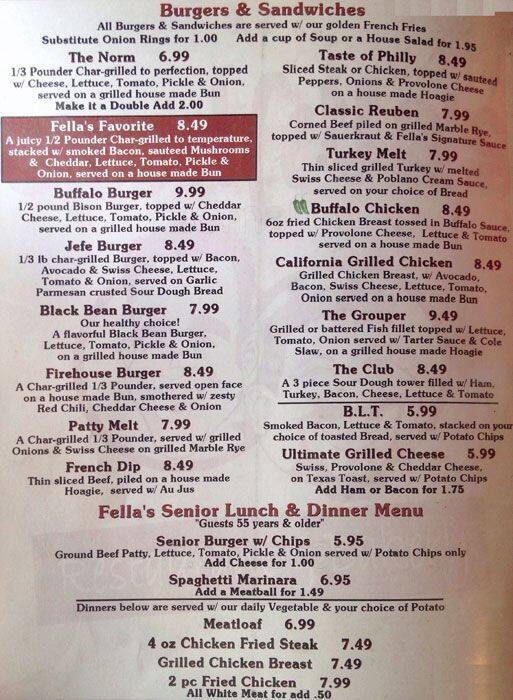 Burgers & Sandwiches

All Burgers & Sandwiches are served w/ our golden French Fries
Substitute Onion Rings for 1.00   Add a cup of Soup or a House Salad for 1.95

The Norm 6.99
1/3 Pounder Char-grilled to perfection, topped w/ Cheese, Lettuce, Tomato, Pickle & Onion, served on a grilled house made Bun
Make it a Double Add 2.00

Fella's Favorite 8.49
A juicy 1/2 Pounder Char-grilled to temperature, stacked w/ smoked Bacon, sauteed Mushrooms & Cheddar, Lettuce, Tomato, Pickle & Onion, served on a house made Bun

Buffalo Burger 9.99
1/2 pound Bison Burger, topped w/ Cheddar Cheese, Lettuce, Tomato, Pickle & Onion, served on a grilled house made Bun

Jefe Burger 8.49
1/3 lb char-grilled Burger, topped w/ Bacon, Avocado & Swiss Cheese, Lettuce, Tomato & Onion, served on Garlic Parmesan crusted Sour Dough Bread

Black Bean Burger 7.99
Our healthy choice!
A flavorful Black Bean Burger, Lettuce, Tomato, Pickle & Onion, on a grilled house made Bun

Firehouse Burger 8.49
A Char-grilled 1/3 Pounder, served open face on a house made Bun, smothered w/ zesty Red Chili, Cheddar Cheese & Onion

Patty Melt 7.99
A Char-grilled 1/3 Pounder, served w/ grilled Onions & Swiss Cheese on grilled Marble Rye

French Dip 8.49
Thin sliced Beef, piled on a house made Hoagie, served w/ Au Jus

Taste of Philly 8.49
Sliced Steak or Chicken, topped w/ sauteed Peppers, Onions & Provolone Cheese on a house made Hoagie

Classic Reuben 7.99
Corned Beef piled on grilled Marble Rye, topped w/ Sauerkraut & Fella's Signature Sauce

Turkey Melt 7.99
Thin sliced grilled Turkey w/ melted Swiss Cheese & Poblano Cream Sauce, served on your choice of Bread

Buffalo Chicken 8.49
6oz fried Chicken Breast tossed in Buffalo Sauce, topped w/ Provolone Cheese, Lettuce & Tomato served on a house made Bun

California Grilled Chicken 8.49
Grilled Chicken Breast, w/ Avocado, Bacon, Swiss Cheese, Lettuce, Tomato, Onion served on a house made Bun

The Grouper 9.49
Grilled or battered Fish fillet topped w/ Lettuce, Tomato, Onion served w/ Tarter Sauce & Cole Slaw, on a grilled house made Hoagie

The Club 8.49
A 3 piece Sour Dough tower filled w/ Ham, Turkey, Bacon, Cheese, Lettuce & Tomato

B.L.T. 5.99
Smoked Bacon, Lettuce & Tomato, stacked on your choice of toasted Bread, served w/ Potato Chips

Ultimate Grilled Cheese 5.99
Swiss, Provolone & Cheddar Cheese, on Texas Toast, served w/ Potato Chips
Add Ham or Bacon for 1.75

Fella's Senior Lunch & Dinner Menu
"Guests 55 years & older"

Senior Burger w/ Chips 5.95
Ground Beef Patty, Lettuce, Tomato, Pickle & Onion served w/ Potato Chips only
Add Cheese for 1.00

Spaghetti Marinara 6.95
Add a Meatball for 1.49

Dinners below are served w/ our daily Vegetable & your choice of Potato

Meatloaf 6.99
4 oz Chicken Fried Steak 7.49
Grilled Chicken Breast 7.49
2 pc Fried Chicken 7.99
All White Meat for add .50